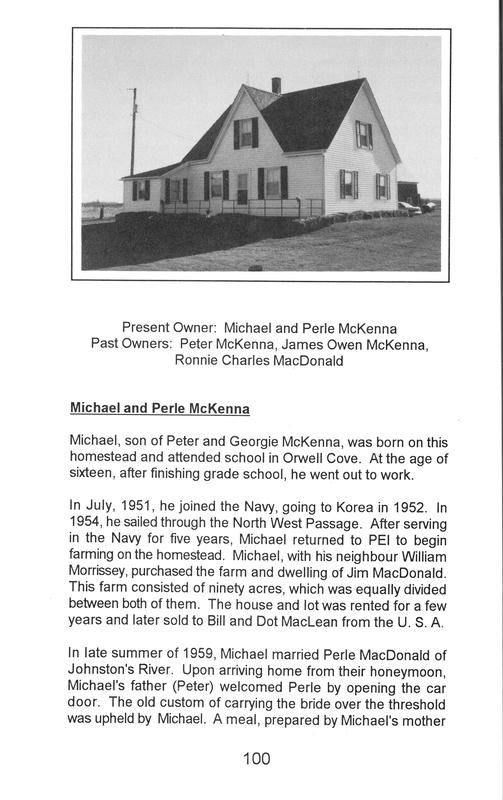 Present Owner: Michael and Perle McKenna
Past Owners: Peter McKenna, James Owen McKenna, Ronnie Charles MacDonald

Michael and Perle McKenna

Michael, son of Peter and Georgie McKenna, was born on this homestead and attended school in Orwell Cove. At the age of sixteen, after finishing grade school, he went out to work.

In July, 1951, he joined the Navy, going to Korea in 1952. In 1954, he sailed through the North West Passage. After serving in the Navy for five years, Michael returned to PEI to begin farming on the homestead. Michael, with his neighbour William Morrissey, purchased the farm and dwelling of Jim MacDonald. This farm consisted of ninety acres, which was equally divided between both of them. The house and lot was rented for a few years and later sold to Bill and Dot MacLean from the U. S. A.

In late summer of 1959, Michael married Perle MacDonald of Johnston's River. Upon arriving home from their honeymoon, Michael's father (Peter) welcomed Perle by opening the car door. The old custom of carrying the bride over the threshold was upheld by Michael. A meal, prepared by Michael's mother

100